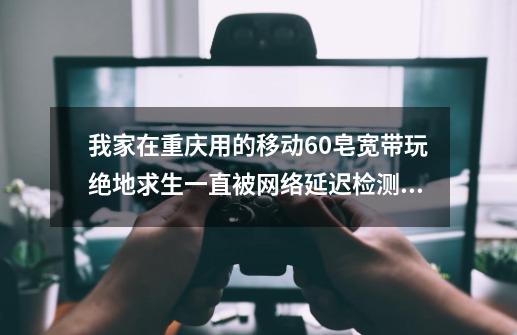 我家在重庆用的移动60皂宽带玩绝地求生一直被网络延迟检测...